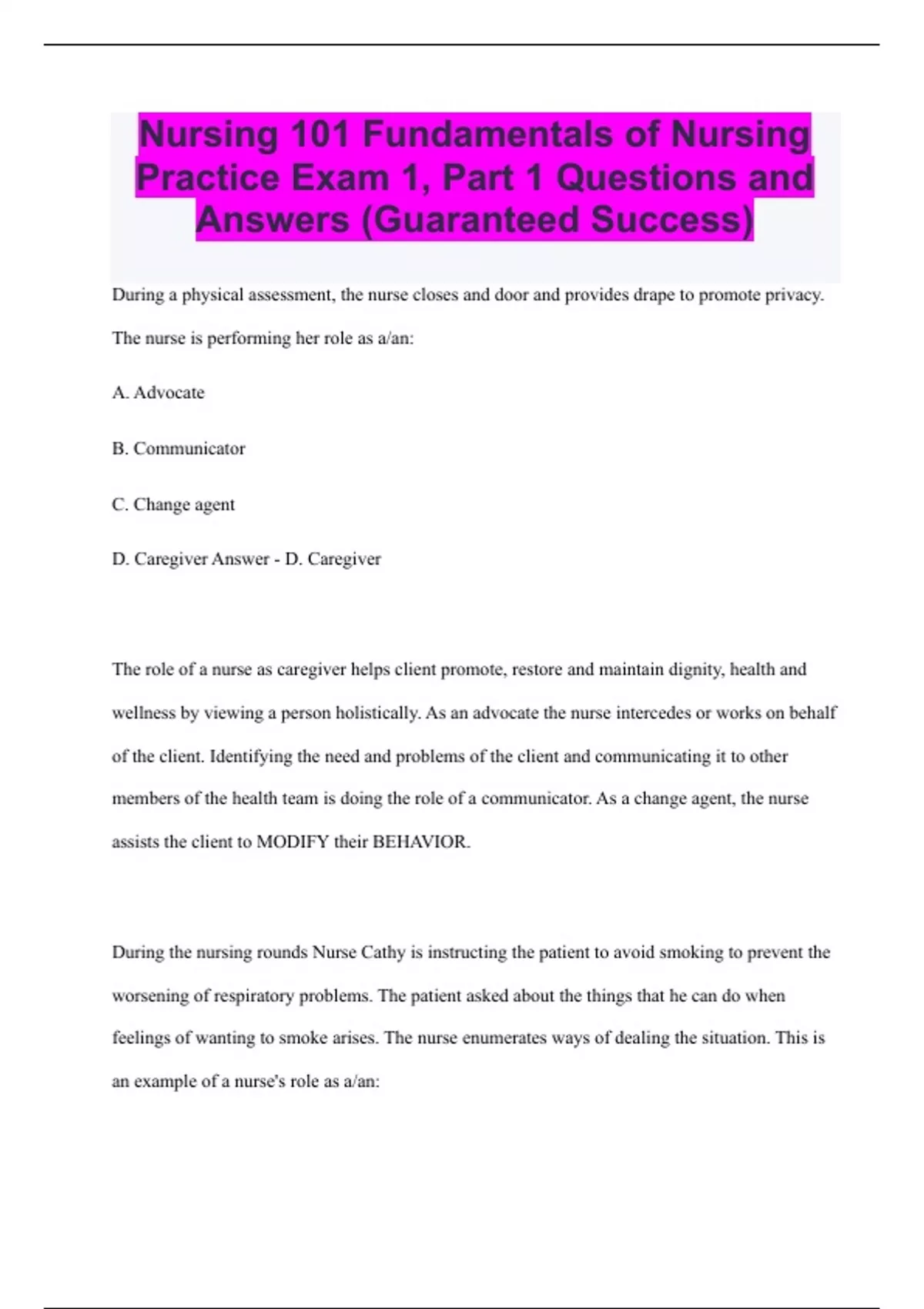 Nursing 101 Fundamentals of Nursing Practice Exam 1, Part 1 Questions and Answers (Guaranteed Success)

During a physical assessment, the nurse closes and door and provides drape to promote privacy. The nurse is performing her role as a/an:

A. Advocate

B. Communicator

C. Change agent

D. Caregiver Answer - D. Caregiver

The role of a nurse as caregiver helps client promote, restore and maintain dignity, health and wellness by viewing a person holistically. As an advocate the nurse intercedes or works on behalf of the client. Identifying the need and problems of the client and communicating it to other members of the health team is doing the role of a communicator. As a change agent, the nurse assists the client to MODIFY their BEHAVIOR.

During the nursing rounds Nurse Cathy is instructing the patient to avoid smoking to prevent the worsening of respiratory problems. The patient asked about the things that he can do when feelings of wanting to smoke arises. The nurse enumerates ways of dealing the situation. This is an example of a nurse's role as a/an: